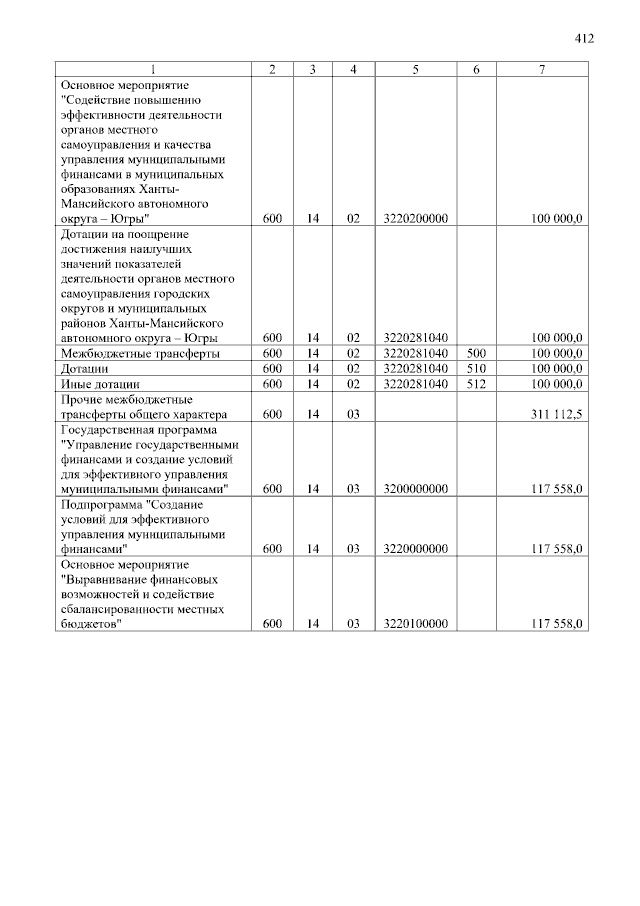 412

| 1 | 2 | 3 | 4 | 5 | 6 | 7 |
|---|---|---|---|---|---|---|
| Основное мероприятие "Содействие повышению эффективности деятельности органов местного самоуправления и качества управления муниципальными финансами в муниципальных образованиях Ханты-Мансийского автономного округа – Югры" | 600 | 14 | 02 | 3220200000 |  | 100 000,0 |
| Дотации на поощрение достижения наилучших значений показателей деятельности органов местного самоуправления городских округов и муниципальных районов Ханты-Мансийского автономного округа – Югры | 600 | 14 | 02 | 3220281040 |  | 100 000,0 |
| Межбюджетные трансферты | 600 | 14 | 02 | 3220281040 | 500 | 100 000,0 |
| Дотации | 600 | 14 | 02 | 3220281040 | 510 | 100 000,0 |
| Иные дотации | 600 | 14 | 02 | 3220281040 | 512 | 100 000,0 |
| Прочие межбюджетные трансферты общего характера | 600 | 14 | 03 |  |  | 311 112,5 |
| Государственная программа "Управление государственными финансами и создание условий для эффективного управления муниципальными финансами" | 600 | 14 | 03 | 3200000000 |  | 117 558,0 |
| Подпрограмма "Создание условий для эффективного управления муниципальными финансами" | 600 | 14 | 03 | 3220000000 |  | 117 558,0 |
| Основное мероприятие "Выравнивание финансовых возможностей и содействие сбалансированности местных бюджетов" | 600 | 14 | 03 | 3220100000 |  | 117 558,0 |